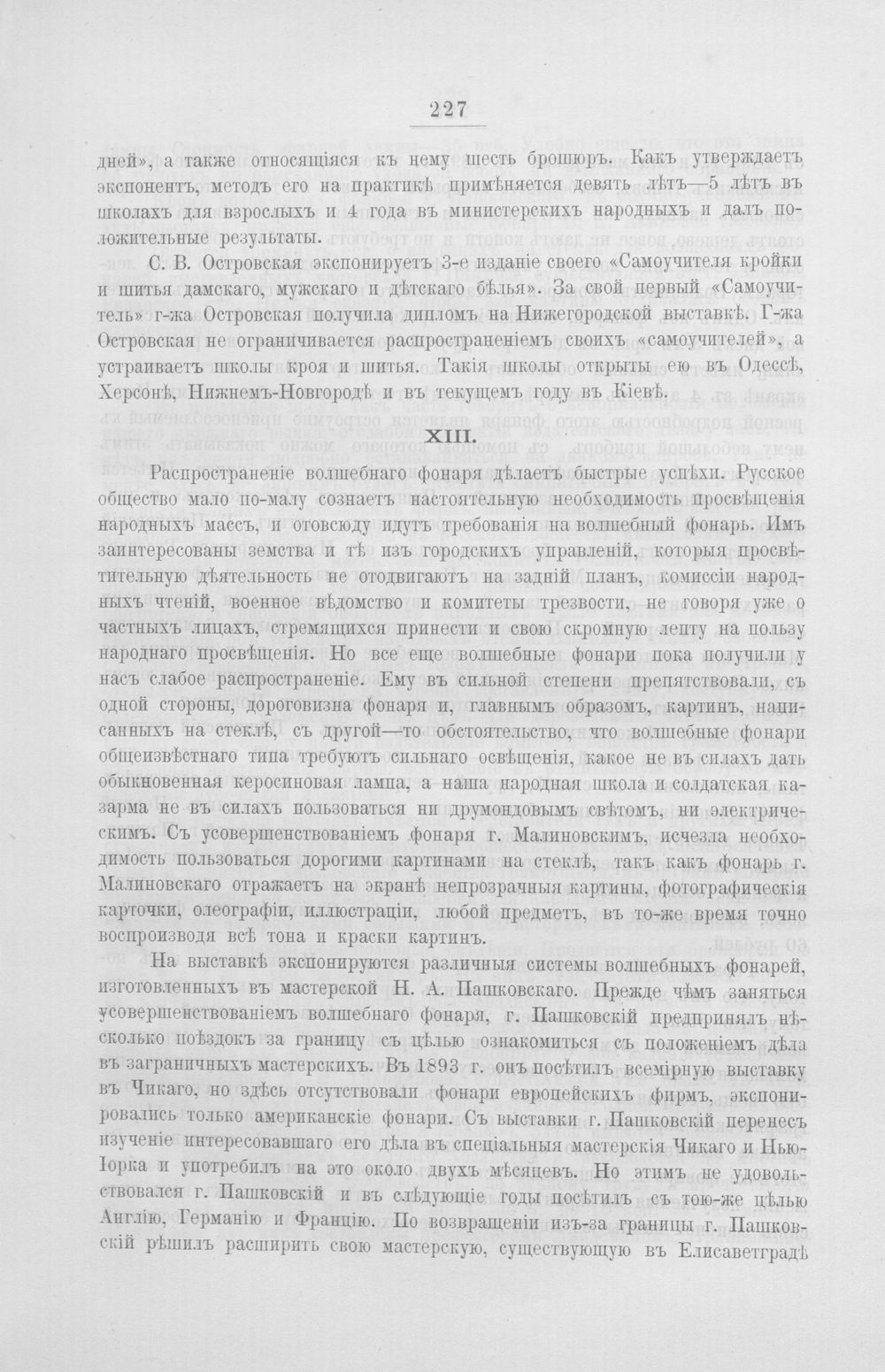 227

дней», а также относящіяся къ нему шесть брошюръ. Какъ утверждаетъ экспонентъ, методъ его на практикѣ примѣняется девять лѣтъ—5 лѣтъ въ школахъ для взрослыхъ и 4 года въ министерскихъ народныхъ и далъ положительные результаты.

С. В. Островская экспонируетъ 3-е изданіе своего «Самоучителя кройки и шитья дамскаго, мужскаго и дѣтскаго бѣлья». За свой первый «Самоучитель» г-жа Островская получила дипломъ на Нижегородской выставкѣ. Г-жа Островская не ограничивается распространеніемъ своихъ «самоучителей», а устраиваетъ школы кроя и шитья. Такія школы открыты ею въ Одессѣ, Херсонѣ, Нижнемъ-Новгородѣ и въ текущемъ году въ Кіевѣ.

XIII.

Распространеніе волшебнаго фонаря дѣлаетъ быстрые успѣхи. Русское общество мало по-малу сознаетъ настоятельную необходимость просвѣщенія народныхъ массъ, и отовсюду идутъ требованія на волшебный фонарь. Имъ заинтересованы земства и тѣ изъ городскихъ управленій, которыя просвѣтительную дѣятельность не отодвигаютъ на задній планъ, комиссіи народныхъ чтеній, военное вѣдомство и комитеты трезвости, не говоря уже о частныхъ лицахъ, стремящихся принести и свою скромную лепту на пользу народнаго просвѣщенія. Но все еще волшебные фонари пока получили у насъ слабое распространеніе. Ему въ сильной степени препятствовали, съ одной стороны, дороговизна фонаря и, главнымъ образомъ, картинъ, написанныхъ на стеклѣ, съ другой—то обстоятельство, что волшебные фонари общеизвѣстнаго типа требуютъ сильнаго освѣщенія, какое не въ силахъ дать обыкновенная керосиновая лампа, а наша народная школа и солдатская казарма не въ силахъ пользоваться ни друмондовымъ свѣтомъ, ни электрическимъ. Съ усовершенствованіемъ фонаря г. Малиновскимъ, исчезла необходимость пользоваться дорогими картинами на стеклѣ, такъ какъ фонарь г. Малиновскаго отражаетъ на экранѣ непрозрачныя картины, фотографическія карточки, олеографіи, иллюстраціи, любой предметъ, въ то-же время точно воспроизводя всѣ тона и краски картинъ.

На выставкѣ экспонируются различныя системы волшебныхъ фонарей, изготовленныхъ въ мастерской Н. А. Пашковскаго. Прежде чѣмъ заняться усовершенствованіемъ волшебнаго фонаря, г. Пашковскій предпринялъ нѣсколько поѣздокъ за границу съ цѣлью ознакомиться съ положеніемъ дѣла въ заграничныхъ мастерскихъ. Въ 1893 г. онъ посѣтилъ всемірную выставку въ Чикаго, но здѣсь отсутствовали фонари европейскихъ фирмъ, экспонировались только американскіе фонари. Съ выставки г. Пашковскій перенесъ изученіе интересовавшаго его дѣла въ спеціальныя мастерскія Чикаго и Нью-Іорка и употребилъ на это около двухъ мѣсяцевъ. Но этимъ не удовольствовался г. Пашковскій и въ слѣдующіе годы посѣтилъ съ тою-же цѣлью Англію, Германію и Францію. По возвращеніи изъ-за границы г. Пашковскій рѣшилъ расширить свою мастерскую, существующую въ Елисаветградѣ